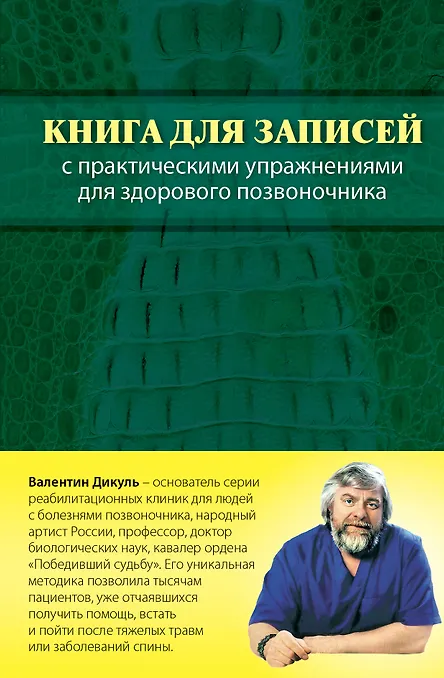 КНИГА ДЛЯ ЗАПИСЕЙ

с практическими упражнениями для здорового позвоночника

Валентин Дикуль – основатель серии реабилитационных клиник для людей с болезнями позвоночника, народный артист России, профессор, доктор биологических наук, кавалер ордена «Победивший судьбу». Его уникальная методика позволила тысячам пациентов, уже отчаявшихся получить помощь, встать и пойти после тяжелых травм или заболеваний спины.